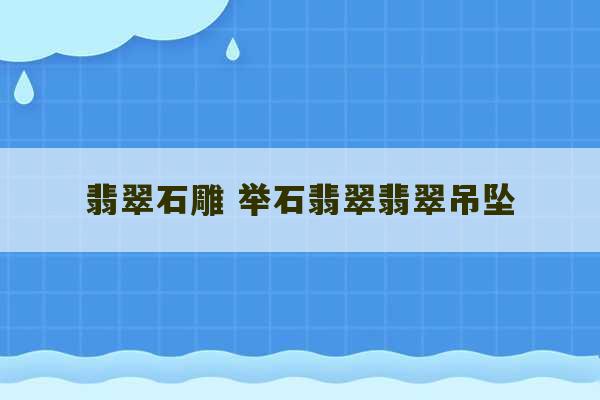 翡翠石雕 举石翡翠翡翠吊坠